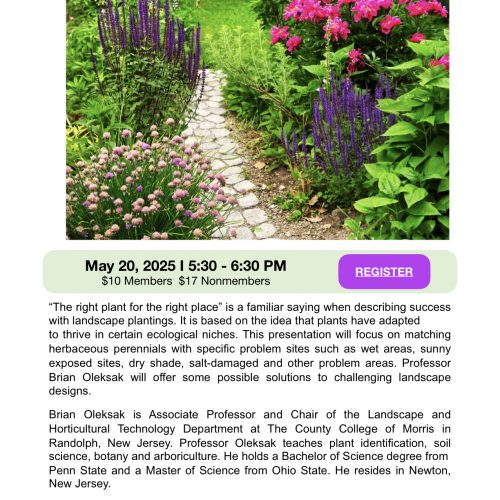 May 20, 2025 I 5:30 - 6:30 PM
$10 Members  $17 Nonmembers

REGISTER

“The right plant for the right place” is a familiar saying when describing success with landscape plantings. It is based on the idea that plants have adapted to thrive in certain ecological niches. This presentation will focus on matching herbaceous perennials with specific problem sites such as wet areas, sunny exposed sites, dry shade, salt-damaged and other problem areas. Professor Brian Oleksak will offer some possible solutions to challenging landscape designs.

Brian Oleksak is Associate Professor and Chair of the Landscape and Horticultural Technology Department at The County College of Morris in Randolph, New Jersey. Professor Oleksak teaches plant identification, soil science, botany and arboriculture. He holds a Bachelor of Science degree from Penn State and a Master of Science from Ohio State. He resides in Newton, New Jersey.